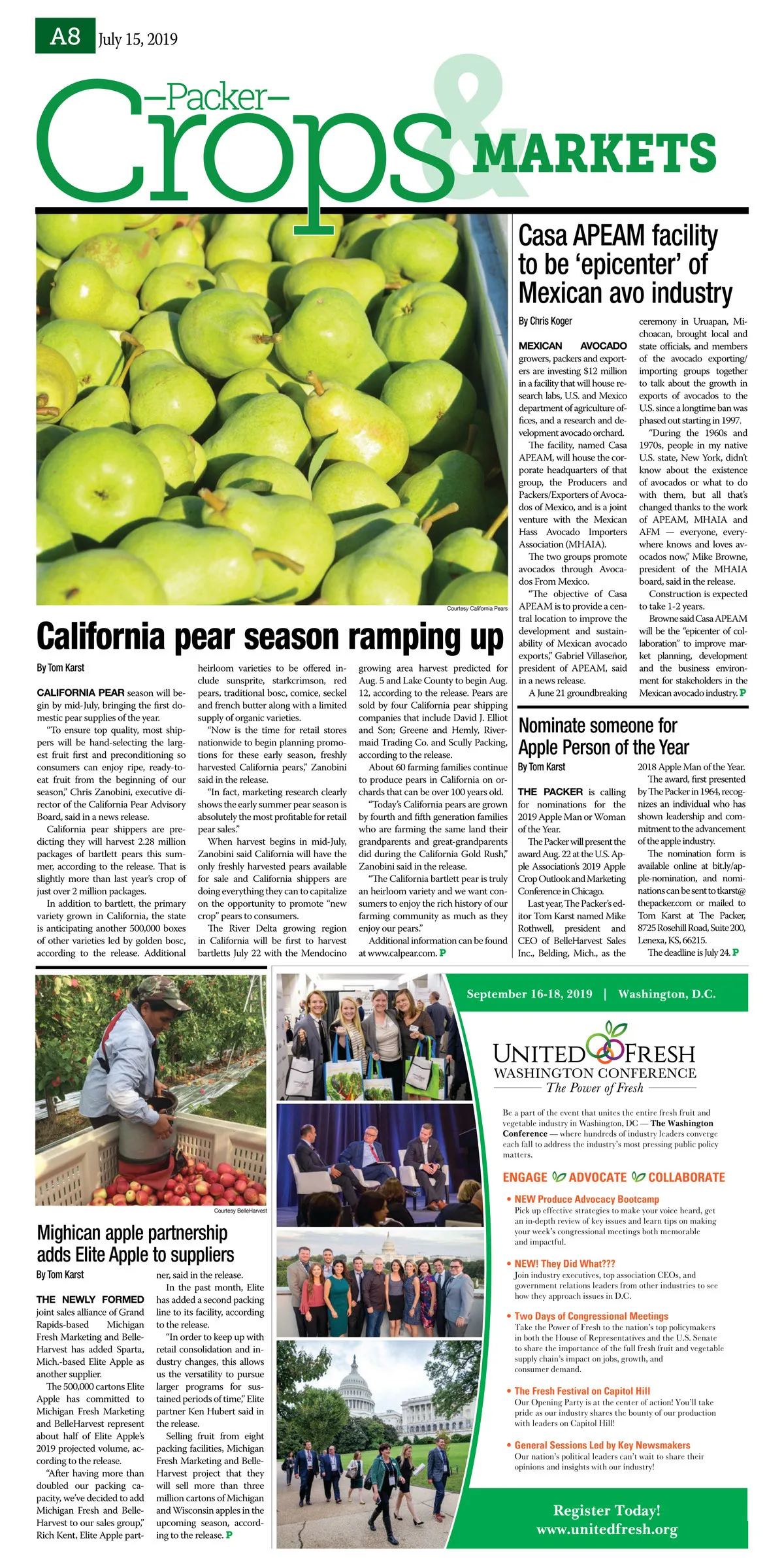 A8 July 15, 2019

—Packer— Crops & MARKETS

Courtesy California Pears

California pear season ramping up

By Tom Karst

CALIFORNIA PEAR season will begin by mid-July, bringing the first domestic pear supplies of the year.

"To ensure top quality, most shippers will be hand-selecting the largest fruit first and preconditioning so consumers can enjoy ripe, ready-to-eat fruit from the beginning of our season," Chris Zanobini, executive director of the California Pear Advisory Board, said in a news release.

California pear shippers are predicting they will harvest 2.28 million packages of bartlett pears this summer, according to the release. That is slightly more than last year's crop of just over 2 million packages.

In addition to bartlett, the primary variety grown in California, the state is anticipating another 500,000 boxes of other varieties led by golden bosc, according to the release. Additional heirloom varieties to be offered include sunsprite, starkcrimson, red pears, traditional bosc, comice, seckel and french butter along with a limited supply of organic varieties.

"Now is the time for retail stores nationwide to begin planning promotions for these early season, freshly harvested California pears," Zanobini said in the release.

"In fact, marketing research clearly shows the early summer pear season is absolutely the most profitable for retail pear sales."

When harvest begins in mid-July, Zanobini said California will have the only freshly harvested pears available for sale and California shippers are doing everything they can to capitalize on the opportunity to promote "new crop" pears to consumers.

The River Delta growing region in California will be first to harvest bartletts July 22 with the Mendocino growing area harvest predicted for Aug. 5 and Lake County to begin Aug. 12, according to the release. Pears are sold by four California pear shipping companies that include David J. Elliot and Son; Greene and Hemly, Rivermaid Trading Co. and Scully Packing, according to the release.

About 60 farming families continue to produce pears in California on orchards that can be over 100 years old.

"Today's California pears are grown by fourth and fifth generation families who are farming the same land their grandparents and great-grandparents did during the California Gold Rush," Zanobini said in the release.

"The California bartlett pear is truly an heirloom variety and we want consumers to enjoy the rich history of our farming community as much as they enjoy our pears."

Additional information can be found at www.calpear.com. P

Casa APEAM facility to be 'epicenter' of Mexican avo industry

By Chris Koger

MEXICAN AVOCADO growers, packers and exporters are investing $12 million in a facility that will house research labs, U.S. and Mexico department of agriculture offices, and a research and development avocado orchard.

The facility, named Casa APEAM, will house the corporate headquarters of that group, the Producers and Packers/Exporters of Avocados of Mexico, and is a joint venture with the Mexican Hass Avocado Importers Association (MHAIA).

The two groups promote avocados through Avocados From Mexico.

"The objective of Casa APEAM is to provide a central location to improve the development and sustainability of Mexican avocado exports," Gabriel Villaseñor, president of APEAM, said in a news release.

A June 21 groundbreaking ceremony in Uruapan, Michoacan, brought local and state officials, and members of the avocado exporting/importing groups together to talk about the growth in exports of avocados to the U.S. since a longtime ban was phased out starting in 1997.

"During the 1960s and 1970s, people in my native U.S. state, New York, didn't know about the existence of avocados or what to do with them, but all that's changed thanks to the work of APEAM, MHAIA and AFM — everyone, everywhere knows and loves avocados now," Mike Browne, president of the MHAIA board, said in the release.

Construction is expected to take 1-2 years.

Browne said Casa APEAM will be the "epicenter of collaboration" to improve market planning, development and the business environment for stakeholders in the Mexican avocado industry. P

Nominate someone for Apple Person of the Year

By Tom Karst

THE PACKER is calling for nominations for the 2019 Apple Man or Woman of the Year.

The Packer will present the award Aug. 22 at the U.S. Apple Association's 2019 Apple Crop Outlook and Marketing Conference in Chicago.

Last year, The Packer's editor Tom Karst named Mike Rothwell, president and CEO of BelleHarvest Sales Inc., Belding, Mich., as the 2018 Apple Man of the Year.

The award, first presented by The Packer in 1964, recognizes an individual who has shown leadership and commitment to the advancement of the apple industry.

The nomination form is available online at bit.ly/apple-nomination, and nominations can be sent to tkarst@thepacker.com or mailed to Tom Karst at The Packer, 8725 Rosehill Road, Suite 200, Lenexa, KS, 66215.

The deadline is July 24. P

Courtesy BelleHarvest

Mighican apple partnership adds Elite Apple to suppliers

By Tom Karst

THE NEWLY FORMED joint sales alliance of Grand Rapids-based Michigan Fresh Marketing and BelleHarvest has added Sparta, Mich.-based Elite Apple as another supplier.

The 500,000 cartons Elite Apple has committed to Michigan Fresh Marketing and BelleHarvest represent about half of Elite Apple's 2019 projected volume, according to the release.

"After having more than doubled our packing capacity, we've decided to add Michigan Fresh and BelleHarvest to our sales group," Rich Kent, Elite Apple partner, said in the release.

In the past month, Elite has added a second packing line to its facility, according to the release.

"In order to keep up with retail consolidation and industry changes, this allows us the versatility to pursue larger programs for sustained periods of time," Elite partner Ken Hubert said in the release.

Selling fruit from eight packing facilities, Michigan Fresh Marketing and BelleHarvest project that they will sell more than three million cartons of Michigan and Wisconsin apples in the upcoming season, according to the release. P

September 16-18, 2019 | Washington, D.C.

UNITED FRESH
WASHINGTON CONFERENCE
The Power of Fresh

Be a part of the event that unites the entire fresh fruit and vegetable industry in Washington, DC — The Washington Conference — where hundreds of industry leaders converge each fall to address the industry's most pressing public policy matters.

ENGAGE ADVOCATE COLLABORATE

• NEW Produce Advocacy Bootcamp
Pick up effective strategies to make your voice heard, get an in-depth review of key issues and learn tips on making your week's congressional meetings both memorable and impactful.

• NEW! They Did What???
Join industry executives, top association CEOs, and government relations leaders from other industries to see how they approach issues in D.C.

• Two Days of Congressional Meetings
Take the Power of Fresh to the nation's top policymakers in both the House of Representatives and the U.S. Senate to share the importance of the full fresh fruit and vegetable supply chain's impact on jobs, growth, and consumer demand.

• The Fresh Festival on Capitol Hill
Our Opening Party is at the center of action! You'll take pride as our industry shares the bounty of our production with leaders on Capitol Hill!

• General Sessions Led by Key Newsmakers
Our nation's political leaders can't wait to share their opinions and insights with our industry!

Register Today!
www.unitedfresh.org